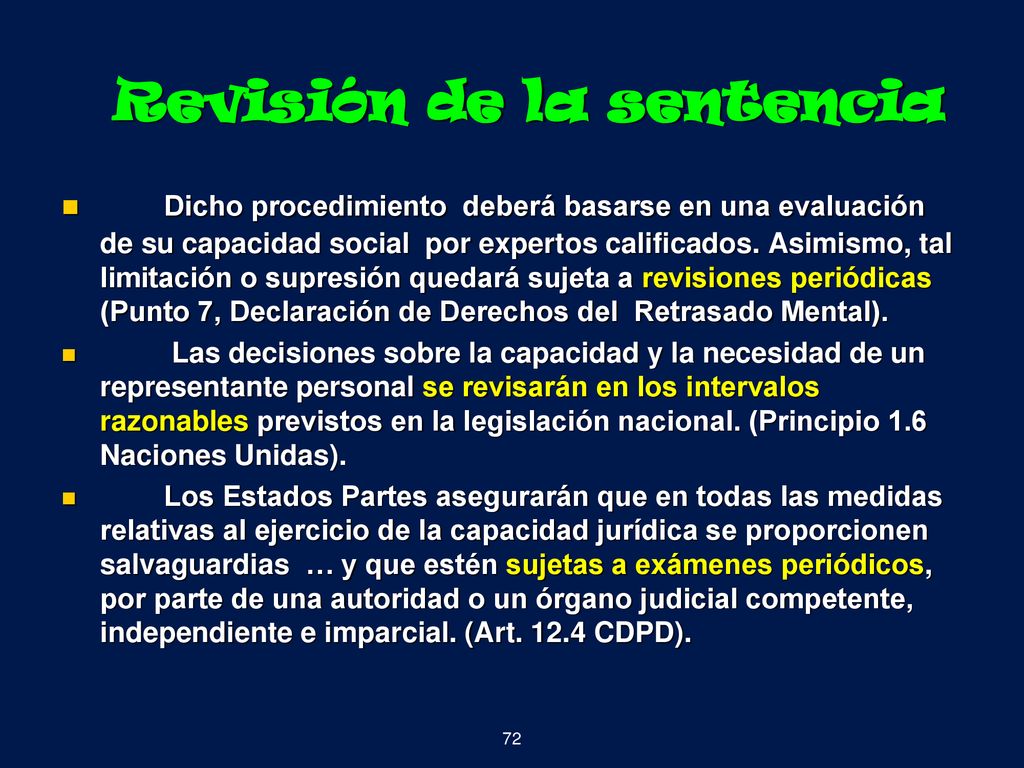 Revisión de la sentencia

Dicho procedimiento deberá basarse en una evaluación de su capacidad social por expertos calificados. Asimismo, tal limitación o supresión quedará sujeta a revisiones periódicas (Punto 7, Declaración de Derechos del Retrasado Mental).

Las decisiones sobre la capacidad y la necesidad de un representante personal se revisarán en los intervalos razonables previstos en la legislación nacional. (Principio 1.6 Naciones Unidas).

Los Estados Partes asegurarán que en todas las medidas relativas al ejercicio de la capacidad jurídica se proporcionen salvaguardias … y que estén sujetas a exámenes periódicos, por parte de una autoridad o un órgano judicial competente, independiente e imparcial. (Art. 12.4 CDPD).

72